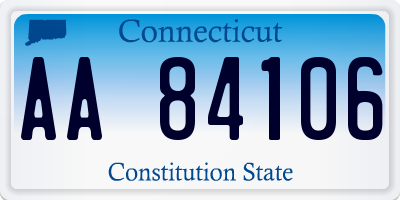 Connecticut

AA 84106

Constitution State